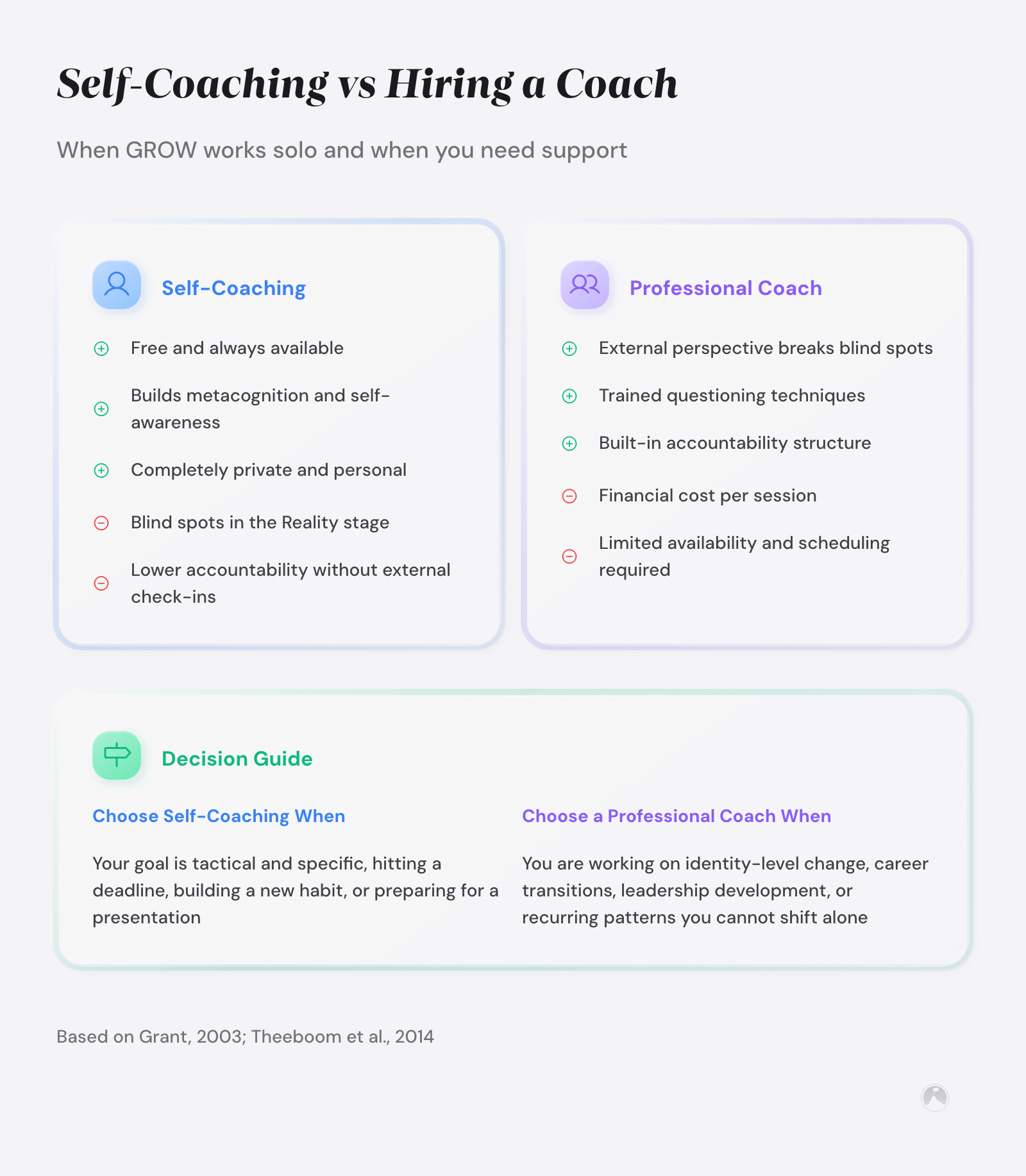 Self-Coaching vs Hiring a Coach

When GROW works solo and when you need support

Self-Coaching

Free and always available

Builds metacognition and self-awareness

Completely private and personal

Blind spots in the Reality stage

Lower accountability without external check-ins

Professional Coach

External perspective breaks blind spots

Trained questioning techniques

Built-in accountability structure

Financial cost per session

Limited availability and scheduling required

Decision Guide

Choose Self-Coaching When

Your goal is tactical and specific, hitting a deadline, building a new habit, or preparing for a presentation

Choose a Professional Coach When

You are working on identity-level change, career transitions, leadership development, or recurring patterns you cannot shift alone

Based on Grant, 2003; Theeboom et al., 2014